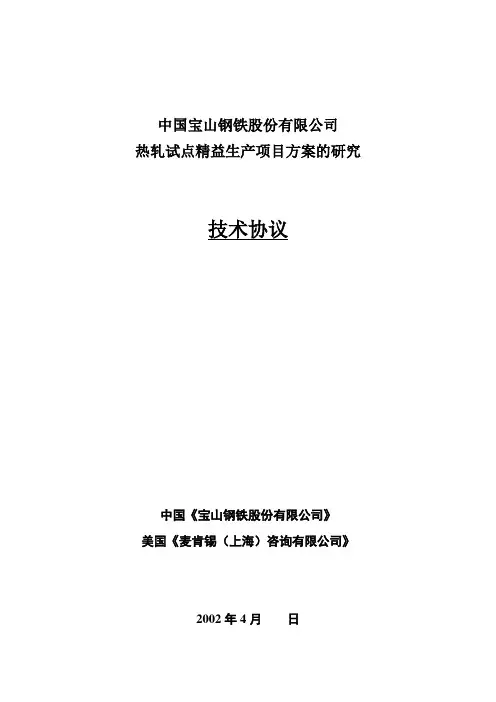 中国宝山钢铁股份有限公司
热轧试点精益生产项目方案的研究

技术协议

中国《宝山钢铁股份有限公司》
美国《麦肯锡（上海）咨询有限公司》

2002年4月 日